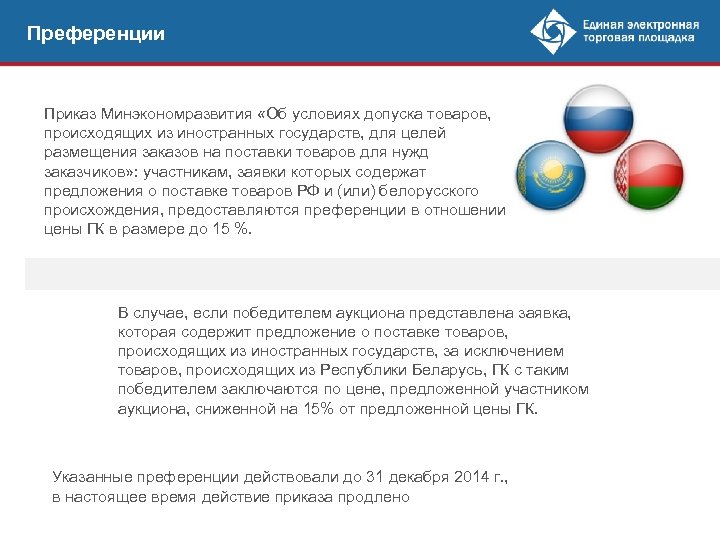 Преференции

Единая электронная торговая площадка

Приказ Минэкономразвития «Об условиях допуска товаров, происходящих из иностранных государств, для целей размещения заказов на поставки товаров для нужд заказчиков»: участникам, заявки которых содержат предложения о поставке товаров РФ и (или) белорусского происхождения, предоставляются преференции в отношении цены ГК в размере до 15 %.

В случае, если победителем аукциона представлена заявка, которая содержит предложение о поставке товаров, происходящих из иностранных государств, за исключением товаров, происходящих из Республики Беларусь, ГК с таким победителем заключаются по цене, предложенной участником аукциона, сниженной на 15% от предложенной цены ГК.

Указанные преференции действовали до 31 декабря 2014 г., в настоящее время действие приказа продлено